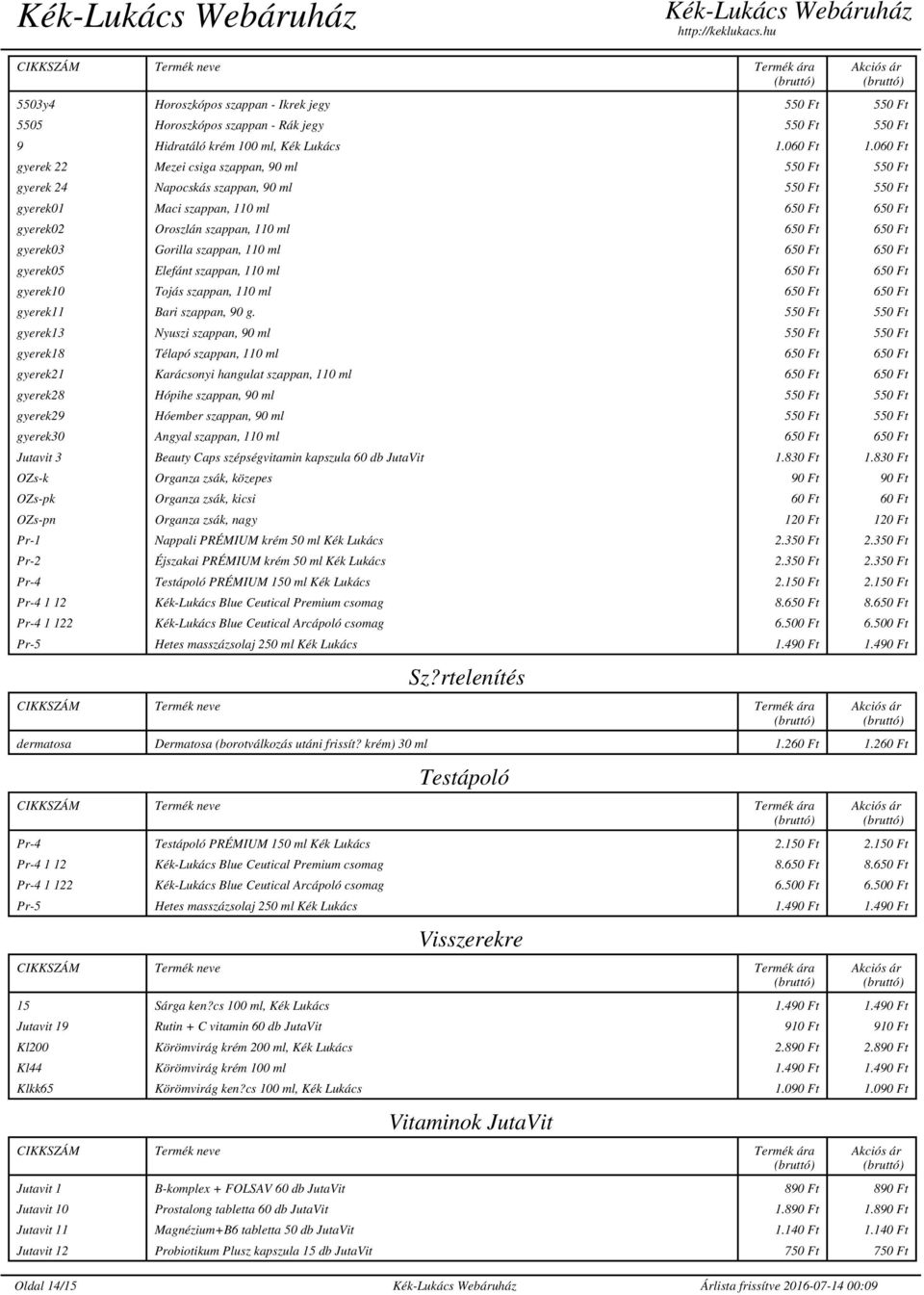 Kék-Lukács Webáruház

Kék-Lukács Webáruház
http://keklukacs.hu

| CIKKSZÁM | Termék neve | Termék ára (bruttó) | Akciós ár (bruttó) |
|---|---|---|---|
| 5503y4 | Horoszkópos szappan - Ikrek jegy | 550 Ft | 550 Ft |
| 5505 | Horoszkópos szappan - Rák jegy | 550 Ft | 550 Ft |
| 9 | Hidratáló krém 100 ml, Kék Lukács | 1.060 Ft | 1.060 Ft |
| gyerek 22 | Mezei csiga szappan, 90 ml | 550 Ft | 550 Ft |
| gyerek 24 | Napocskás szappan, 90 ml | 550 Ft | 550 Ft |
| gyerek01 | Maci szappan, 110 ml | 650 Ft | 650 Ft |
| gyerek02 | Oroszlán szappan, 110 ml | 650 Ft | 650 Ft |
| gyerek03 | Gorilla szappan, 110 ml | 650 Ft | 650 Ft |
| gyerek05 | Elefánt szappan, 110 ml | 650 Ft | 650 Ft |
| gyerek10 | Tojás szappan, 110 ml | 650 Ft | 650 Ft |
| gyerek11 | Bari szappan, 90 g. | 550 Ft | 550 Ft |
| gyerek13 | Nyuszi szappan, 90 ml | 550 Ft | 550 Ft |
| gyerek18 | Télapó szappan, 110 ml | 650 Ft | 650 Ft |
| gyerek21 | Karácsonyi hangulat szappan, 110 ml | 650 Ft | 650 Ft |
| gyerek28 | Hópihe szappan, 90 ml | 550 Ft | 550 Ft |
| gyerek29 | Hóember szappan, 90 ml | 550 Ft | 550 Ft |
| gyerek30 | Angyal szappan, 110 ml | 650 Ft | 650 Ft |
| Jutavit 3 | Beauty Caps szépségvitamin kapszula 60 db JutaVit | 1.830 Ft | 1.830 Ft |
| OZs-k | Organza zsák, közepes | 90 Ft | 90 Ft |
| OZs-pk | Organza zsák, kicsi | 60 Ft | 60 Ft |
| OZs-pn | Organza zsák, nagy | 120 Ft | 120 Ft |
| Pr-1 | Nappali PRÉMIUM krém 50 ml Kék Lukács | 2.350 Ft | 2.350 Ft |
| Pr-2 | Éjszakai PRÉMIUM krém 50 ml Kék Lukács | 2.350 Ft | 2.350 Ft |
| Pr-4 | Testápoló PRÉMIUM 150 ml Kék Lukács | 2.150 Ft | 2.150 Ft |
| Pr-4 1 12 | Kék-Lukács Blue Ceutical Premium csomag | 8.650 Ft | 8.650 Ft |
| Pr-4 1 122 | Kék-Lukács Blue Ceutical Arcápoló csomag | 6.500 Ft | 6.500 Ft |
| Pr-5 | Hetes masszázsolaj 250 ml Kék Lukács | 1.490 Ft | 1.490 Ft |

Sz?rtelenítés

| CIKKSZÁM | Termék neve | Termék ára (bruttó) | Akciós ár (bruttó) |
|---|---|---|---|
| dermatosa | Dermatosa (borotválkozás utáni frissít? krém) 30 ml | 1.260 Ft | 1.260 Ft |

Testápoló

| CIKKSZÁM | Termék neve | Termék ára (bruttó) | Akciós ár (bruttó) |
|---|---|---|---|
| Pr-4 | Testápoló PRÉMIUM 150 ml Kék Lukács | 2.150 Ft | 2.150 Ft |
| Pr-4 1 12 | Kék-Lukács Blue Ceutical Premium csomag | 8.650 Ft | 8.650 Ft |
| Pr-4 1 122 | Kék-Lukács Blue Ceutical Arcápoló csomag | 6.500 Ft | 6.500 Ft |
| Pr-5 | Hetes masszázsolaj 250 ml Kék Lukács | 1.490 Ft | 1.490 Ft |

Visszerekre

| CIKKSZÁM | Termék neve | Termék ára (bruttó) | Akciós ár (bruttó) |
|---|---|---|---|
| 15 | Sárga ken?cs 100 ml, Kék Lukács | 1.490 Ft | 1.490 Ft |
| Jutavit 19 | Rutin + C vitamin 60 db JutaVit | 910 Ft | 910 Ft |
| Kl200 | Körömvirág krém 200 ml, Kék Lukács | 2.890 Ft | 2.890 Ft |
| Kl44 | Körömvirág krém 100 ml | 1.490 Ft | 1.490 Ft |
| Klkk65 | Körömvirág ken?cs 100 ml, Kék Lukács | 1.090 Ft | 1.090 Ft |

Vitaminok JutaVit

| CIKKSZÁM | Termék neve | Termék ára (bruttó) | Akciós ár (bruttó) |
|---|---|---|---|
| Jutavit 1 | B-komplex + FOLSAV 60 db JutaVit | 890 Ft | 890 Ft |
| Jutavit 10 | Prostalong tabletta 60 db JutaVit | 1.890 Ft | 1.890 Ft |
| Jutavit 11 | Magnézium+B6 tabletta 50 db JutaVit | 1.140 Ft | 1.140 Ft |
| Jutavit 12 | Probiotikum Plusz kapszula 15 db JutaVit | 750 Ft | 750 Ft |

Oldal 14/15 Kék-Lukács Webáruház Árlista frissítve 2016-07-14 00:09